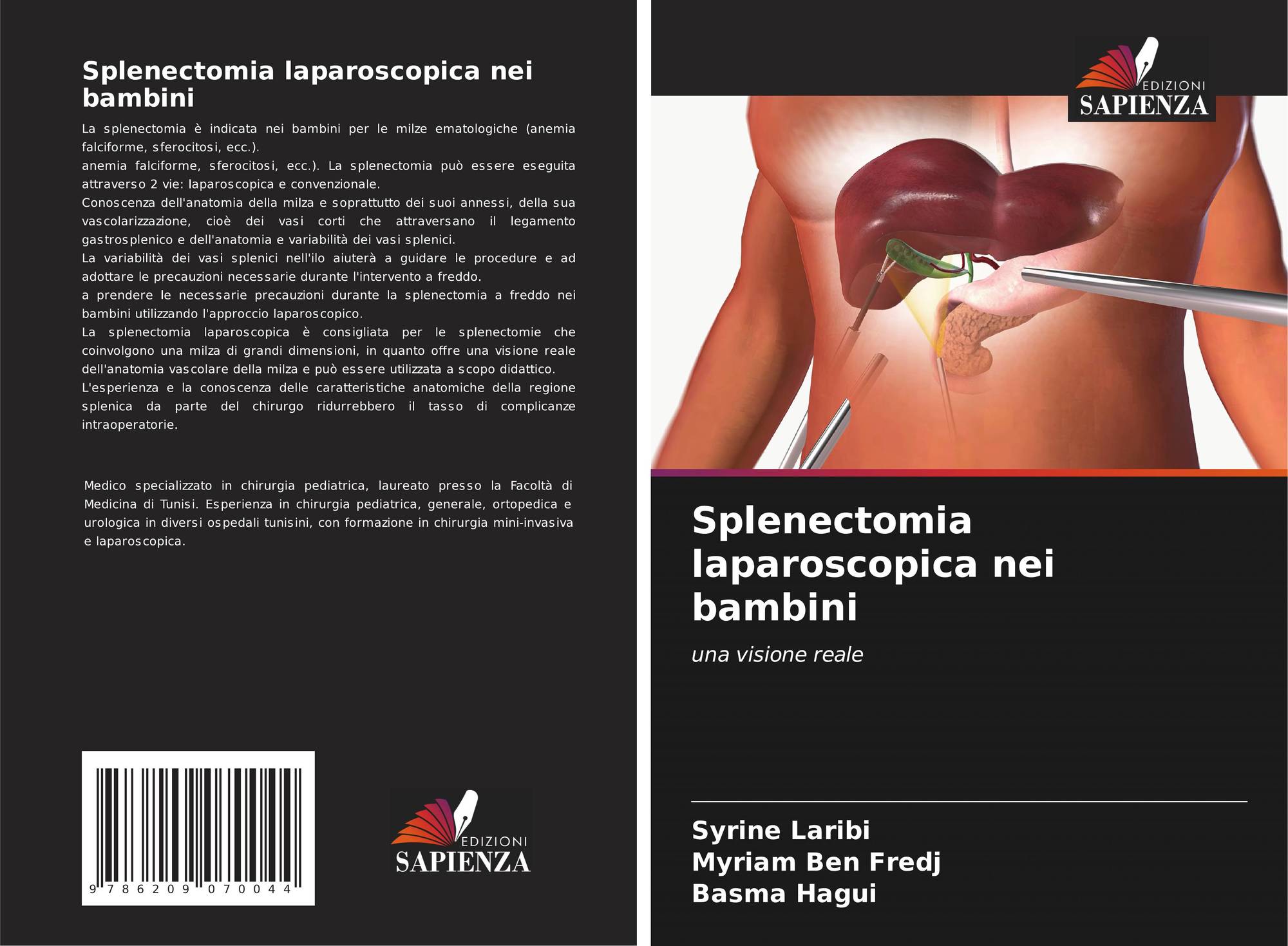 Splenectomia laparoscopica nei bambini

La splenectomia è indicata nei bambini per le milze ematologiche (anemia falciforme, sferocitosi, ecc.).
anemia falciforme, sferocitosi, ecc.). La splenectomia può essere eseguita attraverso 2 vie: laparoscopica e convenzionale.
Conoscenza dell'anatomia della milza e soprattutto dei suoi annessi, della sua vascolarizzazione, cioè dei vasi corti che attraversano il legamento gastrosplenico e dell'anatomia e variabilità dei vasi splenici.
La variabilità dei vasi splenici nell'ilo aiuterà a guidare le procedure e ad adottare le precauzioni necessarie durante l'intervento a freddo.
a prendere le necessarie precauzioni durante la splenectomia a freddo nei bambini utilizzando l'approccio laparoscopico.
La splenectomia laparoscopica è consigliata per le splenectomie che coinvolgono una milza di grandi dimensioni, in quanto offre una visione reale dell'anatomia vascolare della milza e può essere utilizzata a scopo didattico.
L'esperienza e la conoscenza delle caratteristiche anatomiche della regione splenica da parte del chirurgo ridurrebbero il tasso di complicanze intraoperatorie.

Medico specializzato in chirurgia pediatrica, laureato presso la Facoltà di Medicina di Tunisi. Esperienza in chirurgia pediatrica, generale, ortopedica e urologica in diversi ospedali tunisini, con formazione in chirurgia mini-invasiva e laparoscopica.

9 786209 070044

EDIZIONI
SAPIENZA

EDIZIONI
SAPIENZA

Splenectomia laparoscopica nei bambini

una visione reale

Syrine Laribi
Myriam Ben Fredj
Basma Hagui